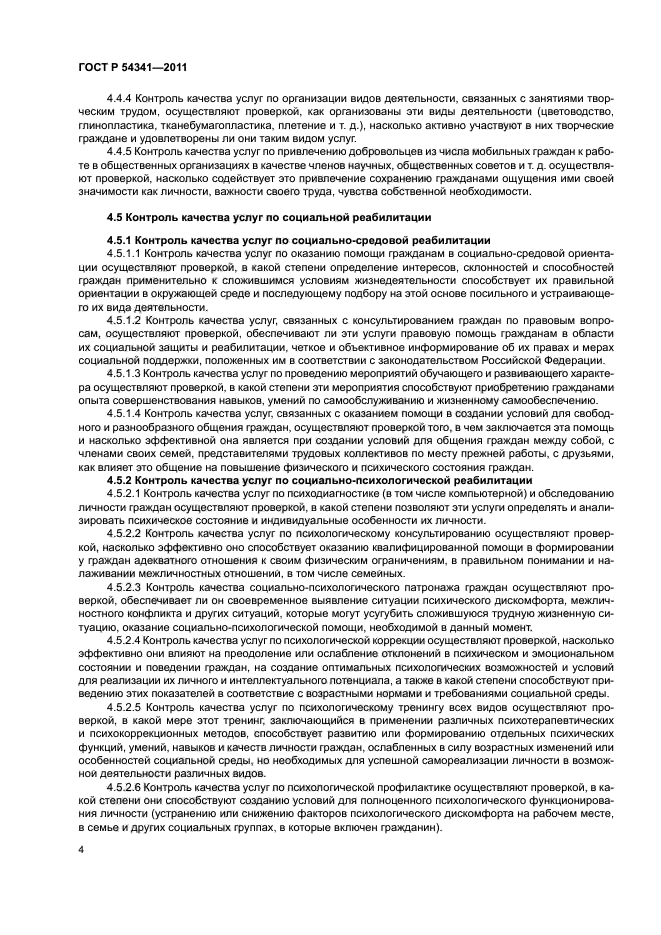 ГОСТ Р 54341—2011

4.4.4 Контроль качества услуг по организации видов деятельности, связанных с занятиями творческим трудом, осуществляют проверкой, как организованы эти виды деятельности (цветоводство, глинопластика, тканебумагопластика, плетение и т. д.), насколько активно участвуют в них творческие граждане и удовлетворены ли они таким видом услуг.

4.4.5 Контроль качества услуг по привлечению добровольцев из числа мобильных граждан к работе в общественных организациях в качестве членов научных, общественных советов и т. д. осуществляют проверкой, насколько содействует это привлечение сохранению гражданами ощущения ими своей значимости как личности, важности своего труда, чувства собственной необходимости.

4.5 Контроль качества услуг по социальной реабилитации

4.5.1 Контроль качества услуг по социально-средовой реабилитации

4.5.1.1 Контроль качества услуг по оказанию помощи гражданам в социально-средовой ориентации осуществляют проверкой, в какой степени определение интересов, склонностей и способностей граждан применительно к сложившимся условиям жизнедеятельности способствует их правильной ориентации в окружающей среде и последующему подбору на этой основе посильного и устраивающего их вида деятельности.

4.5.1.2 Контроль качества услуг, связанных с консультированием граждан по правовым вопросам, осуществляют проверкой, обеспечивают ли эти услуги правовую помощь гражданам в области их социальной защиты и реабилитации, четкое и объективное информирование об их правах и мерах социальной поддержки, положенных им в соответствии с законодательством Российской Федерации.

4.5.1.3 Контроль качества услуг по проведению мероприятий обучающего и развивающего характера осуществляют проверкой, в какой степени эти мероприятия способствуют приобретению гражданами опыта совершенствования навыков, умений по самообслуживанию и жизненному самообеспечению.

4.5.1.4 Контроль качества услуг, связанных с оказанием помощи в создании условий для свободного и разнообразного общения граждан, осуществляют проверкой того, в чем заключается эта помощь и насколько эффективной она является при создании условий для общения граждан между собой, с членами своих семей, представителями трудовых коллективов по месту прежней работы, с друзьями, как влияет это общение на повышение физического и психического состояния граждан.

4.5.2 Контроль качества услуг по социально-психологической реабилитации

4.5.2.1 Контроль качества услуг по психодиагностике (в том числе компьютерной) и обследованию личности граждан осуществляют проверкой, в какой степени позволяют эти услуги определять и анализировать психическое состояние и индивидуальные особенности их личности.

4.5.2.2 Контроль качества услуг по психологическому консультированию осуществляют проверкой, насколько эффективно оно способствует оказанию квалифицированной помощи в формировании у граждан адекватного отношения к своим физическим ограничениям, в правильном понимании и налаживании межличностных отношений, в том числе семейных.

4.5.2.3 Контроль качества социально-психологического патронажа граждан осуществляют проверкой, обеспечивает ли он своевременное выявление ситуации психического дискомфорта, межличностного конфликта и других ситуаций, которые могут усугубить сложившуюся трудную жизненную ситуацию, оказание социально-психологической помощи, необходимой в данный момент.

4.5.2.4 Контроль качества услуг по психологической коррекции осуществляют проверкой, насколько эффективно они влияют на преодоление или ослабление отклонений в психическом и эмоциональном состоянии и поведении граждан, на создание оптимальных психологических возможностей и условий для реализации их личного и интеллектуального потенциала, а также в какой степени способствуют приведению этих показателей в соответствие с возрастными нормами и требованиями социальной среды.

4.5.2.5 Контроль качества услуг по психологическому тренингу всех видов осуществляют проверкой, в какой мере этот тренинг, заключающийся в применении различных психотерапевтических и психокоррекционных методов, способствует развитию или формированию отдельных психических функций, умений, навыков и качеств личности граждан, ослабленных в силу возрастных изменений или особенностей социальной среды, но необходимых для успешной самореализации личности в возможной деятельности различных видов.

4.5.2.6 Контроль качества услуг по психологической профилактике осуществляют проверкой, в какой степени они способствуют созданию условий для полноценного психологического функционирования личности (устранению или снижению факторов психологического дискомфорта на рабочем месте, в семье и других социальных группах, в которые включен гражданин).

4